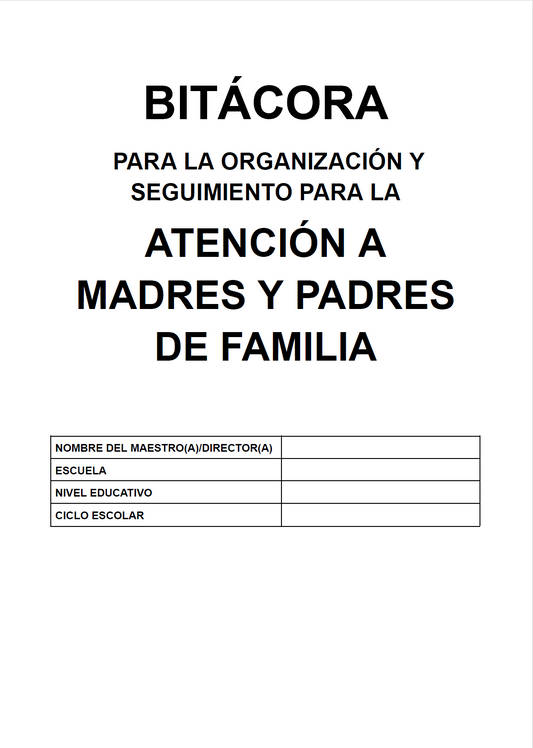 BITÁCORA

PARA LA ORGANIZACIÓN Y SEGUIMIENTO PARA LA

ATENCIÓN A MADRES Y PADRES DE FAMILIA

| NOMBRE DEL MAESTRO(A)/DIRECTOR(A) | |
|---|---|
| ESCUELA | |
| NIVEL EDUCATIVO | |
| CICLO ESCOLAR | |